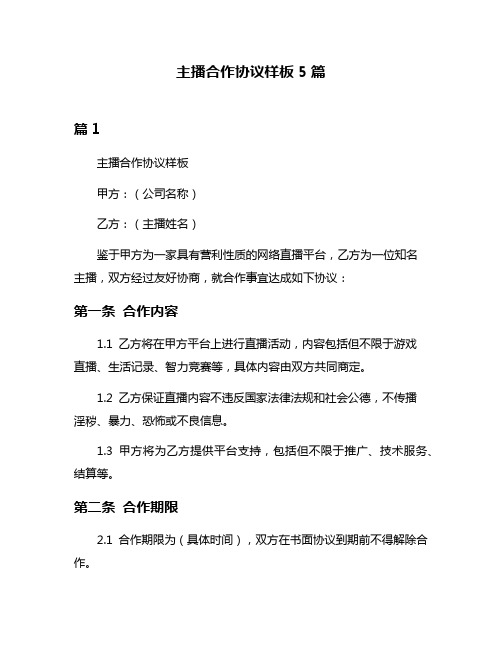 主播合作协议样板 5 篇

篇 1

主播合作协议样板

甲方：（公司名称）

乙方：（主播姓名）

鉴于甲方为一家具有营利性质的网络直播平台，乙方为一位知名主播，双方经过友好协商，就合作事宜达成如下协议：

第一条 合作内容

1.1 乙方将在甲方平台上进行直播活动，内容包括但不限于游戏直播、生活记录、智力竞赛等，具体内容由双方共同商定。

1.2 乙方保证直播内容不违反国家法律法规和社会公德，不传播淫秽、暴力、恐怖或不良信息。

1.3 甲方将为乙方提供平台支持，包括但不限于推广、技术服务、结算等。

第二条 合作期限

2.1 合作期限为（具体时间），双方在书面协议到期前不得解除合作。